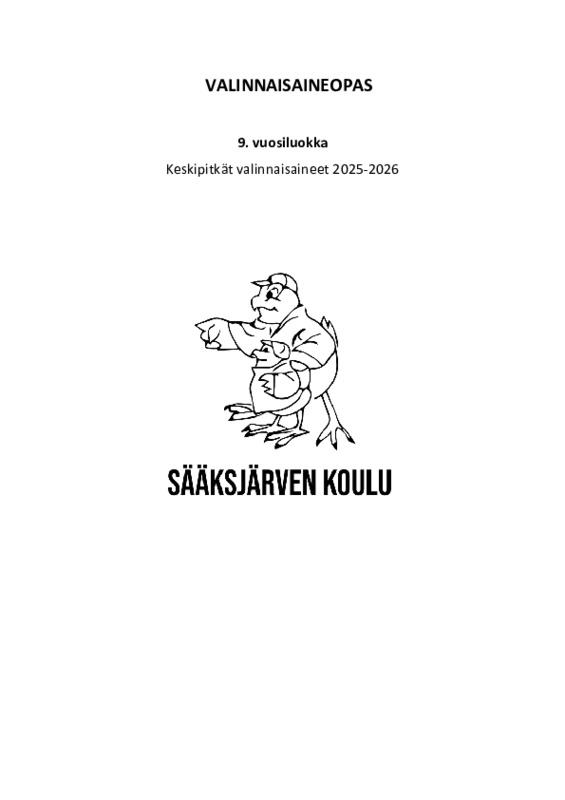 VALINNAISAINEOPAS

9. vuosiluokka

Keskipitkät valinnaisaineet 2025-2026

SÄÄKSJÄRVEN KOULU